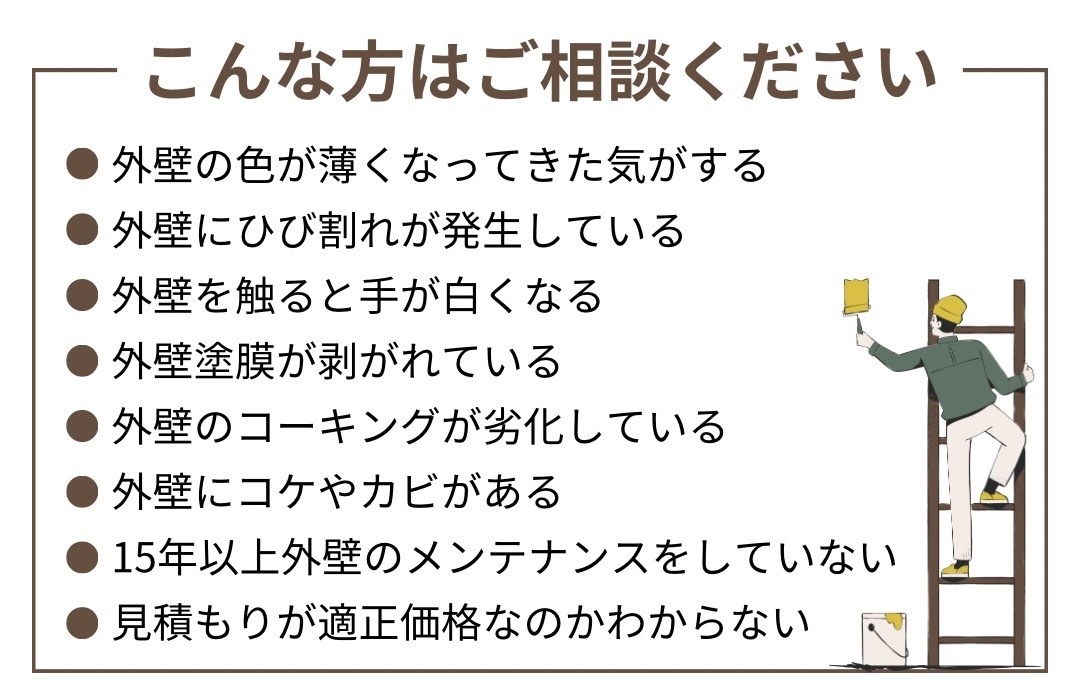 こんな方はご相談ください

● 外壁の色が薄くなってきた気がする
● 外壁にひび割れが発生している
● 外壁を触ると手が白くなる
● 外壁塗膜が剥がれている
● 外壁のコーキングが劣化している
● 外壁にコケやカビがある
● 15年以上外壁のメンテナンスをしていない
● 見積もりが適正価格なのかわからない